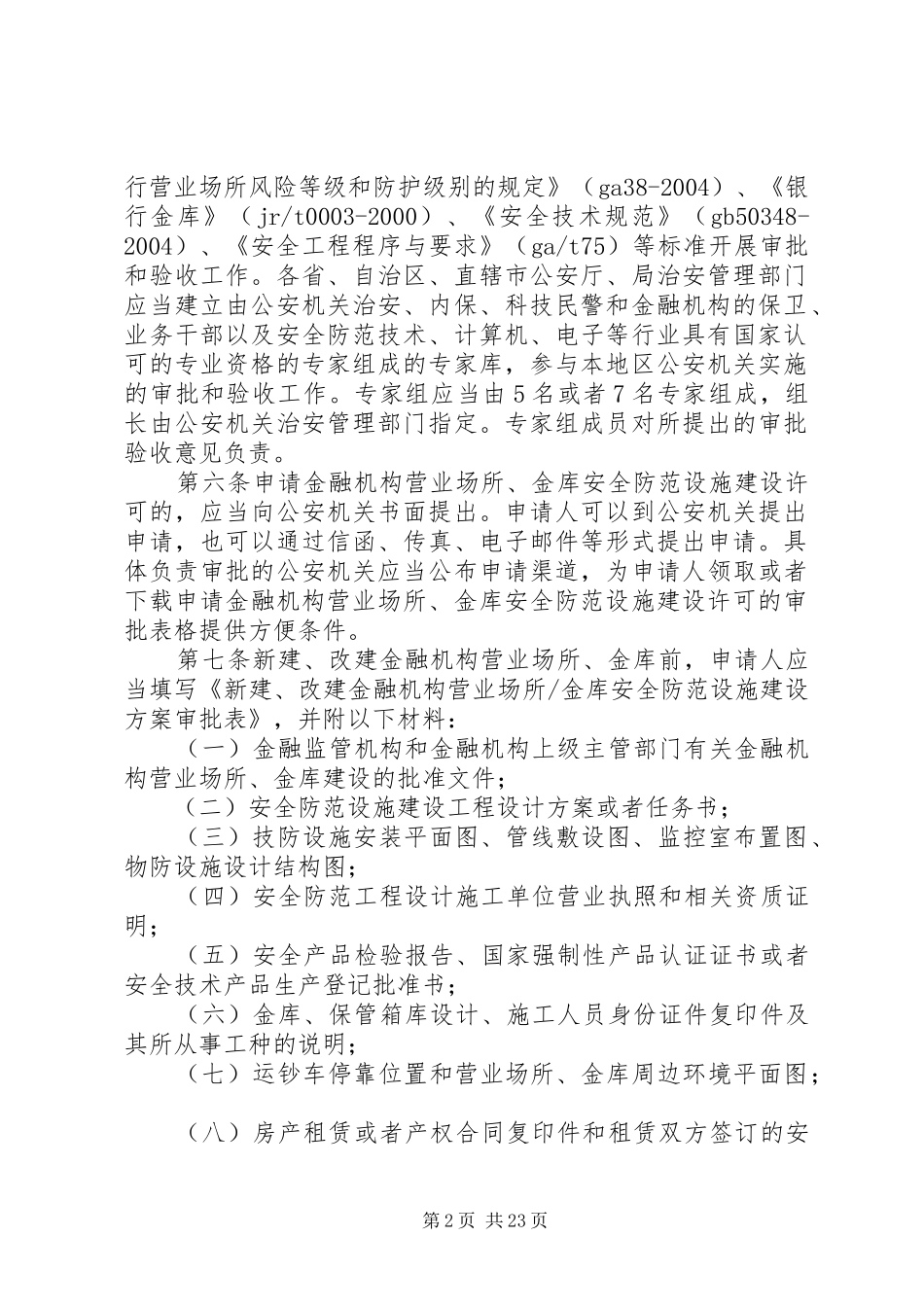 行营业场所风险等级和防护级别的规定》（ga38-2004）、《银行金库》（jr/t0003-2000）、《安全技术规范》（gb50348-2004）、《安全工程程序与要求》（ga/t75）等标准开展审批和验收工作。各省、自治区、直辖市公安厅、局治安管理部门应当建立由公安机关治安、内保、科技民警和金融机构的保卫、业务干部以及安全防范技术、计算机、电子等行业具有国家认可的专业资格的专家组成的专家库，参与本地区公安机关实施的审批和验收工作。专家组应当由5名或者7名专家组成，组长由公安机关治安管理部门指定。专家组成员对所提出的审批验收意见负责。

第六条申请金融机构营业场所、金库安全防范设施建设许可的，应当向公安机关书面提出。申请人可以到公安机关提出申请，也可以通过信函、传真、电子邮件等形式提出申请。具体负责审批的公安机关应当公布申请渠道，为申请人领取或者下载申请金融机构营业场所、金库安全防范设施建设许可的审批表格提供方便条件。

第七条新建、改建金融机构营业场所、金库前，申请人应当填写《新建、改建金融机构营业场所/金库安全防范设施建设方案审批表》，并附以下材料：

（一）金融监管机构和金融机构上级主管部门有关金融机构营业场所、金库建设的批准文件；

（二）安全防范设施建设工程设计方案或者任务书；

（三）技防设施安装平面图、管线敷设图、监控室布置图、物防设施设计结构图；

（四）安全防范工程设计施工单位营业执照和相关资质证明；

（五）安全产品检验报告、国家强制性产品认证证书或者安全技术产品生产登记批准书；

（六）金库、保管箱库设计、施工人员身份证件复印件及其所从事工种的说明；

（七）运钞车停靠位置和营业场所、金库周边环境平面图；

（八）房产租赁或者产权合同复印件和租赁双方签订的安

第2页 共23页